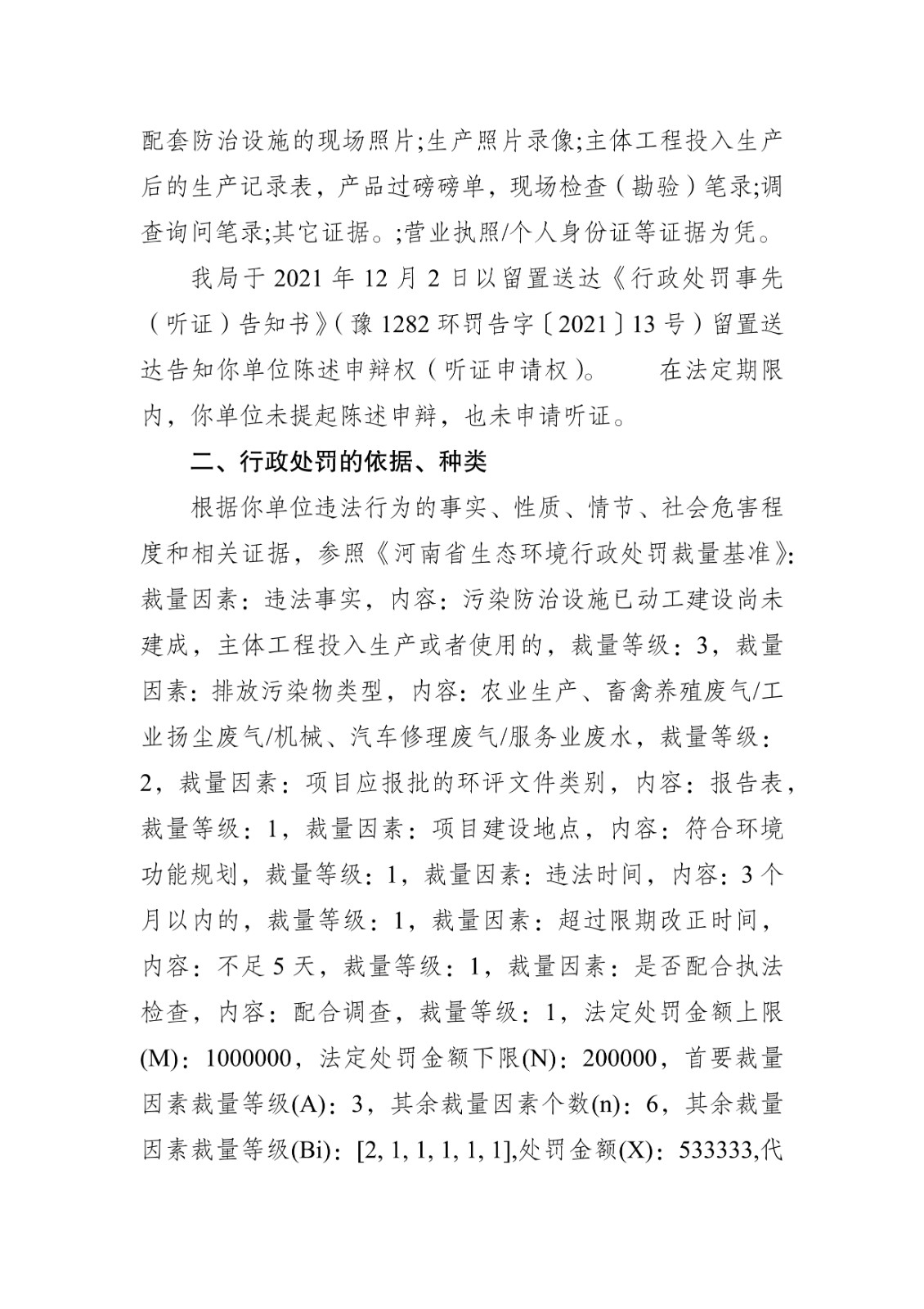 配套防治设施的现场照片;生产照片录像;主体工程投入生产后的生产记录表，产品过磅磅单，现场检查（勘验）笔录;调查询问笔录;其它证据。;营业执照/个人身份证等证据为凭。

我局于 2021 年 12 月 2 日以留置送达《行政处罚事先（听证）告知书》（豫 1282 环罚告字〔2021〕13 号）留置送达告知你单位陈述申辩权（听证申请权）。　　在法定期限内，你单位未提起陈述申辩，也未申请听证。

二、行政处罚的依据、种类

根据你单位违法行为的事实、性质、情节、社会危害程度和相关证据，参照《河南省生态环境行政处罚裁量基准》:裁量因素：违法事实，内容：污染防治设施已动工建设尚未建成，主体工程投入生产或者使用的，裁量等级：3，裁量因素：排放污染物类型，内容：农业生产、畜禽养殖废气/工业扬尘废气/机械、汽车修理废气/服务业废水，裁量等级：2，裁量因素：项目应报批的环评文件类别，内容：报告表，裁量等级：1，裁量因素：项目建设地点，内容：符合环境功能规划，裁量等级：1，裁量因素：违法时间，内容：3 个月以内的，裁量等级：1，裁量因素：超过限期改正时间，内容：不足 5 天，裁量等级：1，裁量因素：是否配合执法检查，内容：配合调查，裁量等级：1，法定处罚金额上限(M)：1000000，法定处罚金额下限(N)：200000，首要裁量因素裁量等级(A)：3，其余裁量因素个数(n)：6，其余裁量因素裁量等级(Bi)：[2, 1, 1, 1, 1, 1],处罚金额(X)：533333,代